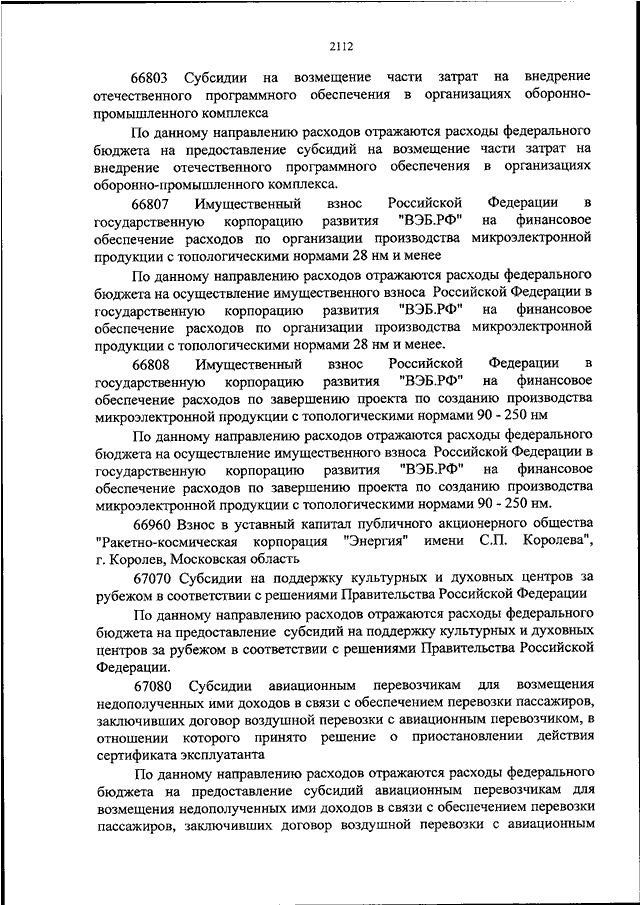 2112

66803 Субсидии на возмещение части затрат на внедрение отечественного программного обеспечения в организациях оборонно-промышленного комплекса

По данному направлению расходов отражаются расходы федерального бюджета на предоставление субсидий на возмещение части затрат на внедрение отечественного программного обеспечения в организациях оборонно-промышленного комплекса.

66807 Имущественный взнос Российской Федерации в государственную корпорацию развития "ВЭБ.РФ" на финансовое обеспечение расходов по организации производства микроэлектронной продукции с топологическими нормами 28 нм и менее

По данному направлению расходов отражаются расходы федерального бюджета на осуществление имущественного взноса Российской Федерации в государственную корпорацию развития "ВЭБ.РФ" на финансовое обеспечение расходов по организации производства микроэлектронной продукции с топологическими нормами 28 нм и менее.

66808 Имущественный взнос Российской Федерации в государственную корпорацию развития "ВЭБ.РФ" на финансовое обеспечение расходов по завершению проекта по созданию производства микроэлектронной продукции с топологическими нормами 90 - 250 нм

По данному направлению расходов отражаются расходы федерального бюджета на осуществление имущественного взноса Российской Федерации в государственную корпорацию развития "ВЭБ.РФ" на финансовое обеспечение расходов по завершению проекта по созданию производства микроэлектронной продукции с топологическими нормами 90 - 250 нм.

66960 Взнос в уставный капитал публичного акционерного общества "Ракетно-космическая корпорация "Энергия" имени С.П. Королева", г. Королев, Московская область

67070 Субсидии на поддержку культурных и духовных центров за рубежом в соответствии с решениями Правительства Российской Федерации

По данному направлению расходов отражаются расходы федерального бюджета на предоставление субсидий на поддержку культурных и духовных центров за рубежом в соответствии с решениями Правительства Российской Федерации.

67080 Субсидии авиационным перевозчикам для возмещения недополученных ими доходов в связи с обеспечением перевозки пассажиров, заключивших договор воздушной перевозки с авиационным перевозчиком, в отношении которого принято решение о приостановлении действия сертификата эксплуатанта

По данному направлению расходов отражаются расходы федерального бюджета на предоставление субсидий авиационным перевозчикам для возмещения недополученных ими доходов в связи с обеспечением перевозки пассажиров, заключивших договор воздушной перевозки с авиационным